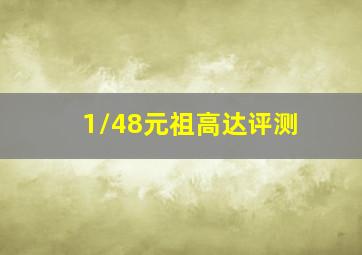 1/48元祖高达评测